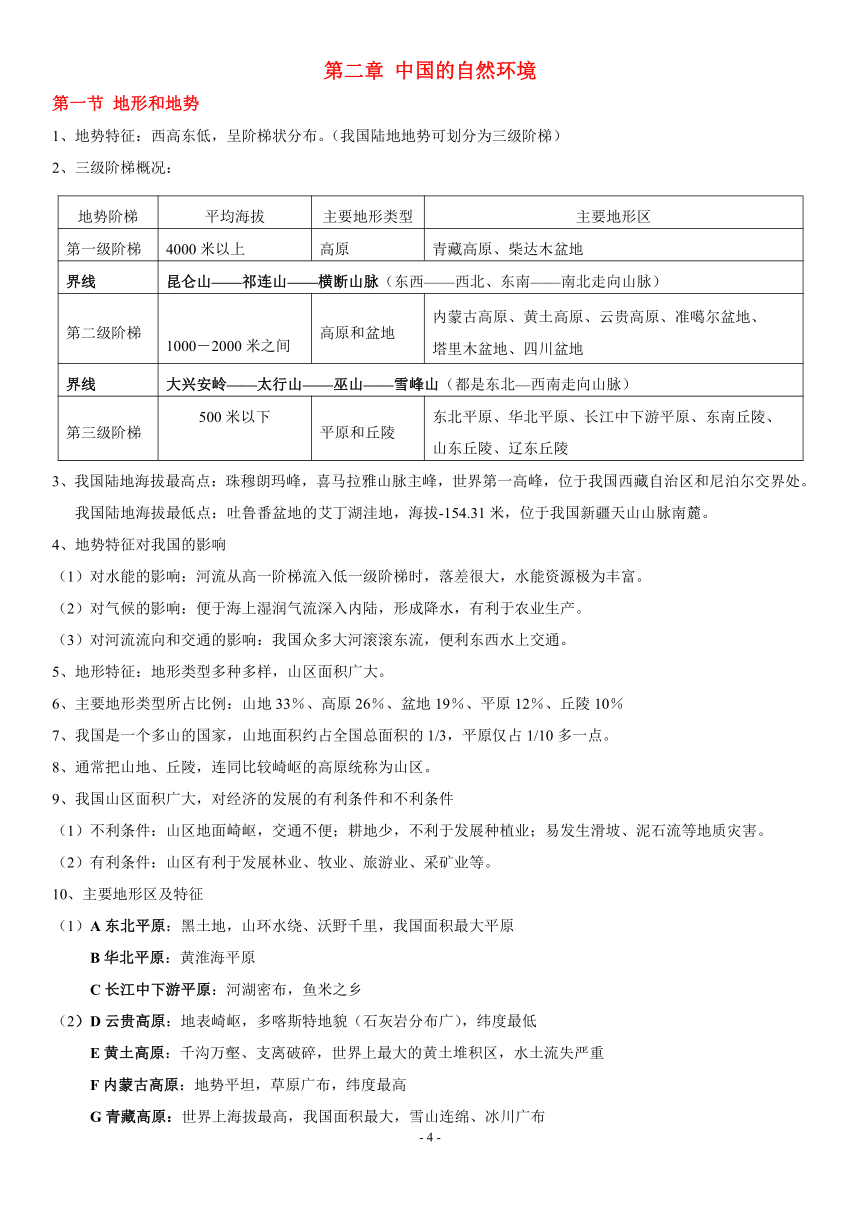 第二章 中国的自然环境

第一节 地形和地势

1、地势特征：西高东低，呈阶梯状分布。（我国陆地地势可划分为三级阶梯）

2、三级阶梯概况：

| 地势阶梯 | 平均海拔 | 主要地形类型 | 主要地形区 |
|---|---|---|---|
| 第一级阶梯 | 4000 米以上 | 高原 | 青藏高原、柴达木盆地 |
| 界线 | 昆仑山——祁连山——横断山脉（东西——西北、东南——南北走向山脉） | | |
| 第二级阶梯 | 1000－2000 米之间 | 高原和盆地 | 内蒙古高原、黄土高原、云贵高原、准噶尔盆地、塔里木盆地、四川盆地 |
| 界线 | 大兴安岭——太行山——巫山——雪峰山（都是东北—西南走向山脉） | | |
| 第三级阶梯 | 500 米以下 | 平原和丘陵 | 东北平原、华北平原、长江中下游平原、东南丘陵、山东丘陵、辽东丘陵 |

3、我国陆地海拔最高点：珠穆朗玛峰，喜马拉雅山脉主峰，世界第一高峰，位于我国西藏自治区和尼泊尔交界处。

我国陆地海拔最低点：吐鲁番盆地的艾丁湖洼地，海拔-154.31 米，位于我国新疆天山山脉南麓。

4、地势特征对我国的影响

（1）对水能的影响：河流从高一阶梯流入低一级阶梯时，落差很大，水能资源极为丰富。

（2）对气候的影响：便于海上湿润气流深入内陆，形成降水，有利于农业生产。

（3）对河流流向和交通的影响：我国众多大河滚滚东流，便利东西水上交通。

5、地形特征：地形类型多种多样，山区面积广大。

6、主要地形类型所占比例：山地 33％、高原 26％、盆地 19％、平原 12％、丘陵 10％

7、我国是一个多山的国家，山地面积约占全国总面积的 1/3，平原仅占 1/10 多一点。

8、通常把山地、丘陵，连同比较崎岖的高原统称为山区。

9、我国山区面积广大，对经济的发展的有利条件和不利条件

（1）不利条件：山区地面崎岖，交通不便；耕地少，不利于发展种植业；易发生滑坡、泥石流等地质灾害。

（2）有利条件：山区有利于发展林业、牧业、旅游业、采矿业等。

10、主要地形区及特征

（1）A 东北平原：黑土地，山环水绕、沃野千里，我国面积最大平原

B 华北平原：黄淮海平原

C 长江中下游平原：河湖密布，鱼米之乡

（2）D 云贵高原：地表崎岖，多喀斯特地貌（石灰岩分布广），纬度最低

E 黄土高原：千沟万壑、支离破碎，世界上最大的黄土堆积区，水土流失严重

F 内蒙古高原：地势平坦，草原广布，纬度最高

G 青藏高原：世界上海拔最高，我国面积最大，雪山连绵、冰川广布

- 4 -